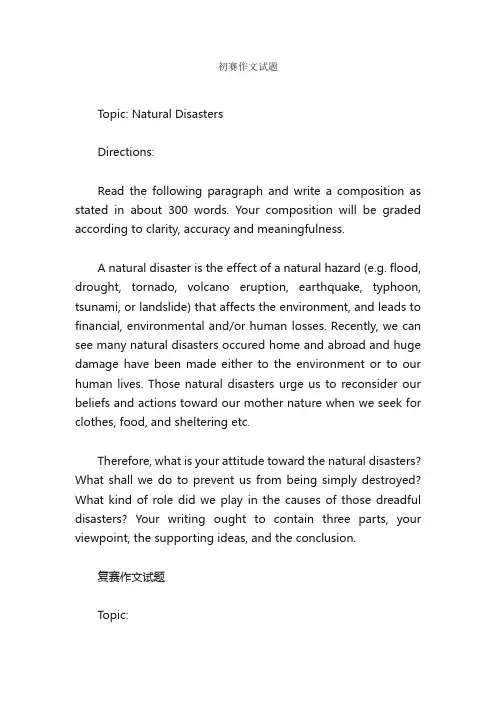 初赛作文试题

Topic: Natural Disasters

Directions:

Read the following paragraph and write a composition as stated in about 300 words. Your composition will be graded according to clarity, accuracy and meaningfulness.

A natural disaster is the effect of a natural hazard (e.g. flood, drought, tornado, volcano eruption, earthquake, typhoon, tsunami, or landslide) that affects the environment, and leads to financial, environmental and/or human losses. Recently, we can see many natural disasters occured home and abroad and huge damage have been made either to the environment or to our human lives. Those natural disasters urge us to reconsider our beliefs and actions toward our mother nature when we seek for clothes, food, and sheltering etc.

Therefore, what is your attitude toward the natural disasters? What shall we do to prevent us from being simply destroyed? What kind of role did we play in the causes of those dreadful disasters? Your writing ought to contain three parts, your viewpoint, the supporting ideas, and the conclusion.

复赛作文试题

Topic: